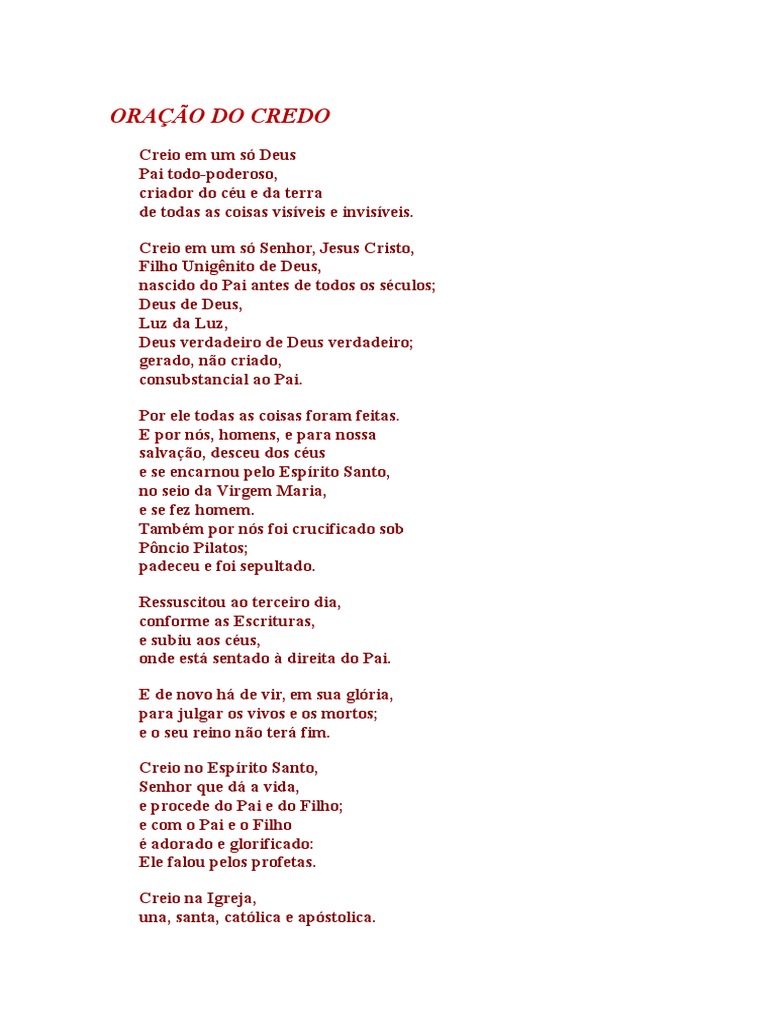 ORAÇÃO DO CREDO

Creio em um só Deus
Pai todo-poderoso,
criador do céu e da terra
de todas as coisas visíveis e invisíveis.

Creio em um só Senhor, Jesus Cristo,
Filho Unigênito de Deus,
nascido do Pai antes de todos os séculos;
Deus de Deus,
Luz da Luz,
Deus verdadeiro de Deus verdadeiro;
gerado, não criado,
consubstancial ao Pai.

Por ele todas as coisas foram feitas.
E por nós, homens, e para nossa
salvação, desceu dos céus
e se encarnou pelo Espírito Santo,
no seio da Virgem Maria,
e se fez homem.
Também por nós foi crucificado sob
Pôncio Pilatos;
padeceu e foi sepultado.

Ressuscitou ao terceiro dia,
conforme as Escrituras,
e subiu aos céus,
onde está sentado à direita do Pai.

E de novo há de vir, em sua glória,
para julgar os vivos e os mortos;
e o seu reino não terá fim.

Creio no Espírito Santo,
Senhor que dá a vida,
e procede do Pai e do Filho;
e com o Pai e o Filho
é adorado e glorificado:
Ele falou pelos profetas.

Creio na Igreja,
una, santa, católica e apóstolica.